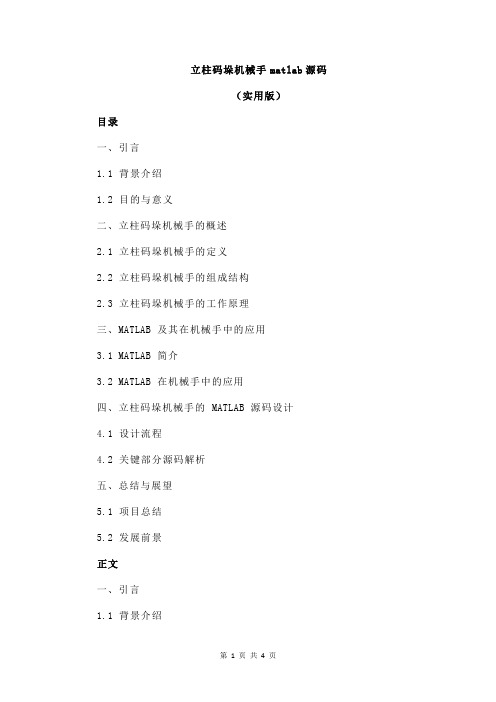 立柱码垛机械手 matlab 源码

（实用版）

目录

一、引言

1.1 背景介绍

1.2 目的与意义

二、立柱码垛机械手的概述

2.1 立柱码垛机械手的定义

2.2 立柱码垛机械手的组成结构

2.3 立柱码垛机械手的工作原理

三、MATLAB 及其在机械手中的应用

3.1 MATLAB 简介

3.2 MATLAB 在机械手中的应用

四、立柱码垛机械手的 MATLAB 源码设计

4.1 设计流程

4.2 关键部分源码解析

五、总结与展望

5.1 项目总结

5.2 发展前景

正文

一、引言

1.1 背景介绍

第 1 页 共 4 页